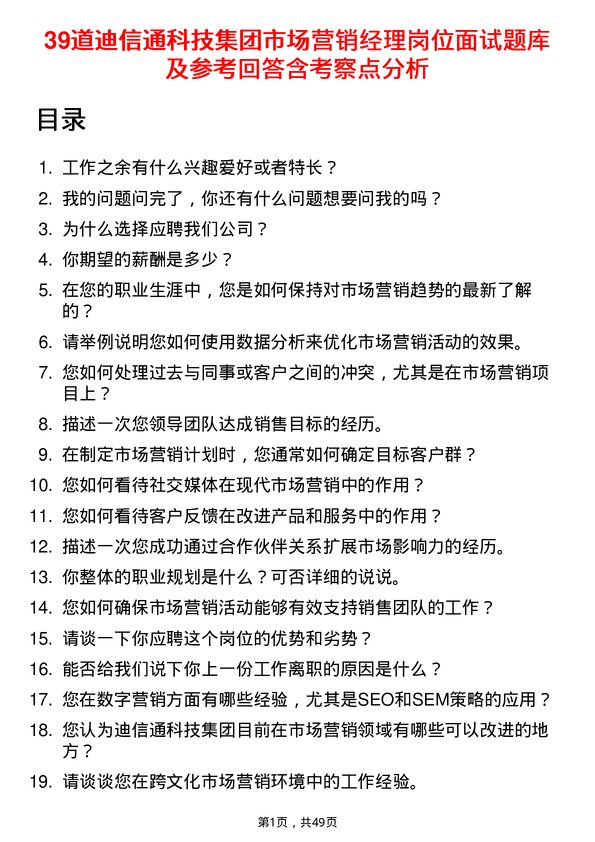 39道迪信通科技集团市场营销经理岗位面试题库及参考回答含考察点分析

目录

1. 工作之余有什么兴趣爱好或者特长？
2. 我的问题问完了，你还有什么问题想要问我的吗？
3. 为什么选择应聘我们公司？
4. 你期望的薪酬是多少？
5. 在您的职业生涯中，您是如何保持对市场营销趋势的最新了解的？
6. 请举例说明您如何使用数据分析来优化市场营销活动的效果。
7. 您如何处理过去与同事或客户之间的冲突，尤其是在市场营销项目上？
8. 描述一次您领导团队达成销售目标的经历。
9. 在制定市场营销计划时，您通常如何确定目标客户群？
10. 您如何看待社交媒体在现代市场营销中的作用？
11. 您如何看待客户反馈在改进产品和服务中的作用？
12. 描述一次您成功通过合作伙伴关系扩展市场影响力的经历。
13. 你整体的职业规划是什么？可否详细的说说。
14. 您如何确保市场营销活动能够有效支持销售团队的工作？
15. 请谈一下你应聘这个岗位的优势和劣势？
16. 能否给我们说下你上一份工作离职的原因是什么？
17. 您在数字营销方面有哪些经验，尤其是SEO和SEM策略的应用？
18. 您认为迪信通科技集团目前在市场营销领域有哪些可以改进的地方？
19. 请谈谈您在跨文化市场营销环境中的工作经验。

第1页，共49页